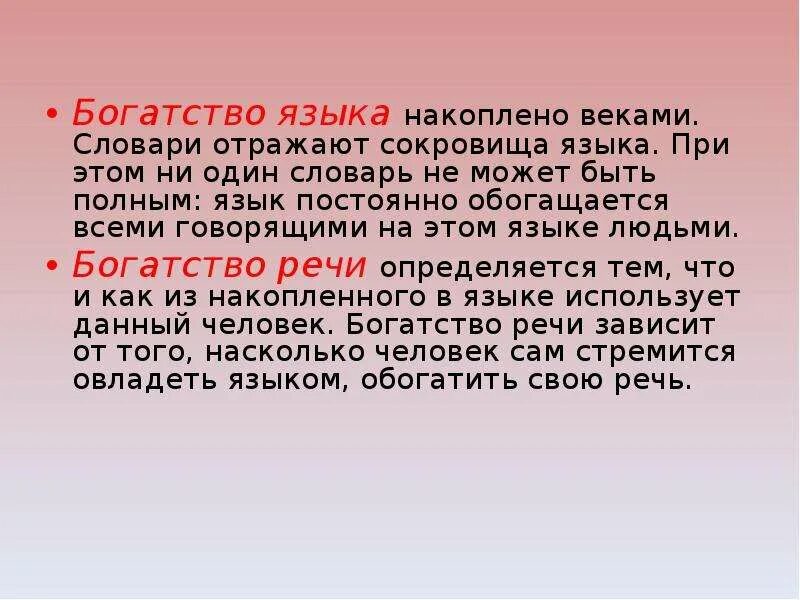 • Богатство языка накоплено веками. Словари отражают сокровища языка. При этом ни один словарь не может быть полным: язык постоянно обогащается всеми говорящими на этом языке людьми.

• Богатство речи определяется тем, что и как из накопленного в языке использует данный человек. Богатство речи зависит от того, насколько человек сам стремится овладеть языком, обогатить свою речь.